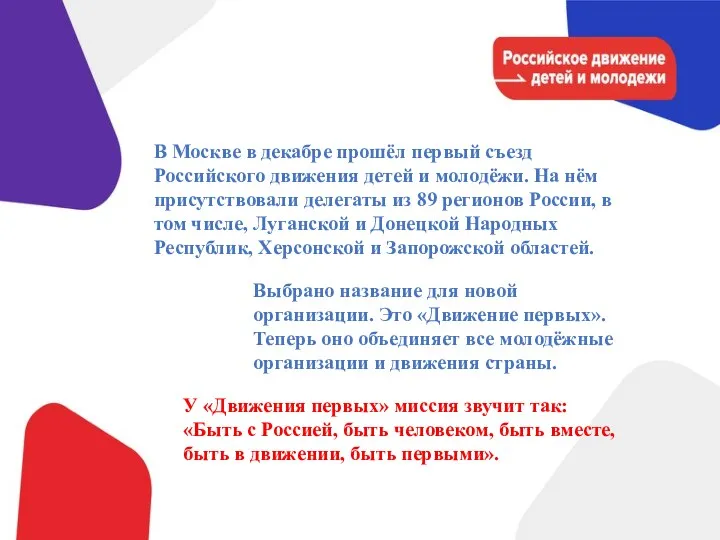 Российское движение детей и молодежи

В Москве в декабре прошёл первый съезд Российского движения детей и молодёжи. На нём присутствовали делегаты из 89 регионов России, в том числе, Луганской и Донецкой Народных Республик, Херсонской и Запорожской областей.

Выбрано название для новой организации. Это «Движение первых». Теперь оно объединяет все молодёжные организации и движения страны.

У «Движения первых» миссия звучит так: «Быть с Россией, быть человеком, быть вместе, быть в движении, быть первыми».